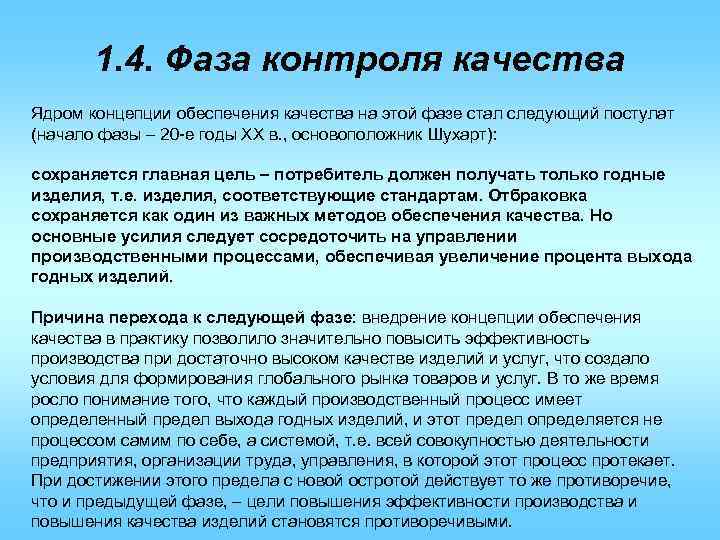 1.4. Фаза контроля качества

Ядром концепции обеспечения качества на этой фазе стал следующий постулат (начало фазы – 20-е годы XX в., основоположник Шухарт):

сохраняется главная цель – потребитель должен получать только годные изделия, т.е. изделия, соответствующие стандартам. Отбраковка сохраняется как один из важных методов обеспечения качества. Но основные усилия следует сосредоточить на управлении производственными процессами, обеспечивая увеличение процента выхода годных изделий.

Причина перехода к следующей фазе: внедрение концепции обеспечения качества в практику позволило значительно повысить эффективность производства при достаточно высоком качестве изделий и услуг, что создало условия для формирования глобального рынка товаров и услуг. В то же время росло понимание того, что каждый производственный процесс имеет определенный предел выхода годных изделий, и этот предел определяется не процессом самим по себе, а системой, т.е. всей совокупностью деятельности предприятия, организации труда, управления, в которой этот процесс протекает. При достижении этого предела с новой остротой действует то же противоречие, что и предыдущей фазе, – цели повышения эффективности производства и повышения качества изделий становятся противоречивыми.